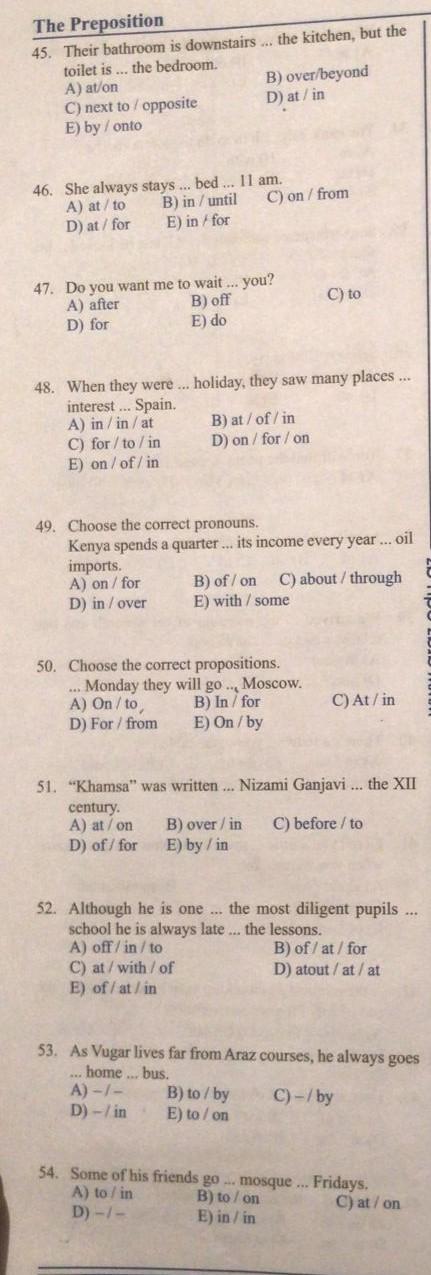 The Preposition

45. Their bathroom is downstairs ... the kitchen, but the toilet is ... the bedroom.
A) at/on
B) over/beyond
C) next to / opposite
D) at / in
E) by / onto

46. She always stays ... bed ... 11 am.
A) at / to
B) in / until
C) on / from
D) at / for
E) in / for

47. Do you want me to wait ... you?
A) after
B) off
C) to
D) for
E) do

48. When they were ... holiday, they saw many places ... interest ... Spain.
A) in / in / at
B) at / of / in
C) for / to / in
D) on / for / on
E) on / of / in

49. Choose the correct pronouns.
Kenya spends a quarter ... its income every year ... oil imports.
A) on / for
B) of / on
C) about / through
D) in / over
E) with / some

50. Choose the correct propositions.
... Monday they will go ... Moscow.
A) On / to
B) In / for
C) At / in
D) For / from
E) On / by

51. "Khamsa" was written ... Nizami Ganjavi ... the XII century.
A) at / on
B) over / in
C) before / to
D) of / for
E) by / in

52. Although he is one ... the most diligent pupils ... school he is always late ... the lessons.
A) off / in / to
B) of / at / for
C) at / with / of
D) atout / at / at
E) of / at / in

53. As Vugar lives far from Araz courses, he always goes ... home ... bus.
A) – / –
B) to / by
C) – / by
D) – / in
E) to / on

54. Some of his friends go ... mosque ... Fridays.
A) to / in
B) to / on
C) at / on
D) – / –
E) in / in